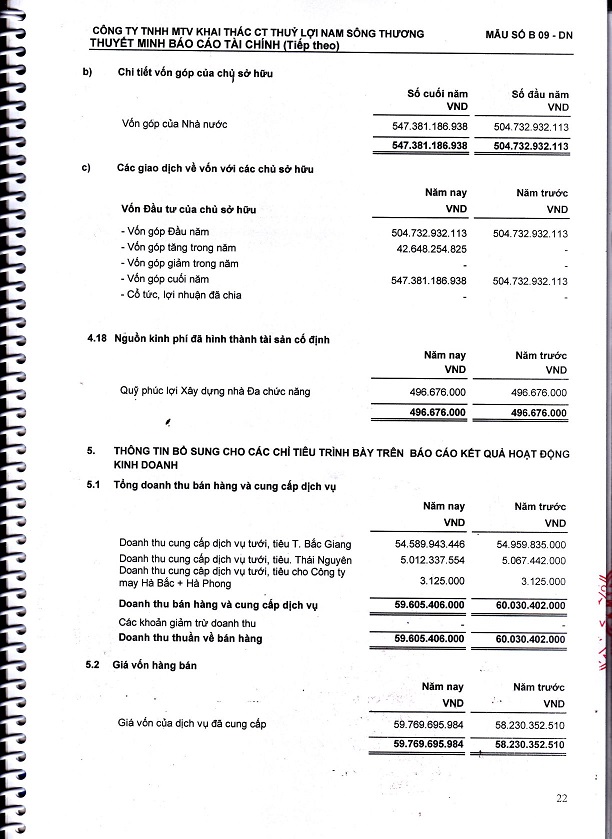 CÔNG TY TNHH MTV KHAI THÁC CT THUỶ LỢI NAM SÔNG THƯƠNG
THUYẾT MINH BÁO CÁO TÀI CHÍNH (Tiếp theo)

MẪU SỐ B 09 - DN

b) Chi tiết vốn góp của chủ sở hữu

|  | Số cuối năm VND | Số đầu năm VND |
|---|---|---|
| Vốn góp của Nhà nước | 547.381.186.938 | 504.732.932.113 |
|  | 547.381.186.938 | 504.732.932.113 |

c) Các giao dịch về vốn với các chủ sở hữu

| Vốn Đầu tư của chủ sở hữu | Năm nay VND | Năm trước VND |
|---|---|---|
| - Vốn góp Đầu năm | 504.732.932.113 | 504.732.932.113 |
| - Vốn góp tăng trong năm | 42.648.254.825 | - |
| - Vốn góp giảm trong năm | - | - |
| - Vốn góp cuối năm | 547.381.186.938 | 504.732.932.113 |
| - Cổ tức, lợi nhuận đã chia | - | - |

4.18 Nguồn kinh phí đã hình thành tài sản cố định

|  | Năm nay VND | Năm trước VND |
|---|---|---|
| Quỹ phúc lợi Xây dựng nhà Đa chức năng | 496.676.000 | 496.676.000 |
|  | 496.676.000 | 496.676.000 |

5. THÔNG TIN BỔ SUNG CHO CÁC CHỈ TIÊU TRÌNH BÀY TRÊN BÁO CÁO KẾT QUẢ HOẠT ĐỘNG KINH DOANH

5.1 Tổng doanh thu bán hàng và cung cấp dịch vụ

|  | Năm nay VND | Năm trước VND |
|---|---|---|
| Doanh thu cung cấp dịch vụ tưới, tiêu T. Bắc Giang | 54.589.943.446 | 54.959.835.000 |
| Doanh thu cung cấp dịch vụ tưới, tiêu. Thái Nguyên | 5.012.337.554 | 5.067.442.000 |
| Doanh thu cung cấp dịch vụ tưới, tiêu cho Công ty may Hà Bắc + Hà Phong | 3.125.000 | 3.125.000 |
| Doanh thu bán hàng và cung cấp dịch vụ | 59.605.406.000 | 60.030.402.000 |
| Các khoản giảm trừ doanh thu | - | - |
| Doanh thu thuần về bán hàng | 59.605.406.000 | 60.030.402.000 |

5.2 Giá vốn hàng bán

|  | Năm nay VND | Năm trước VND |
|---|---|---|
| Giá vốn của dịch vụ đã cung cấp | 59.769.695.984 | 58.230.352.510 |
|  | 59.769.695.984 | 58.230.352.510 |

22